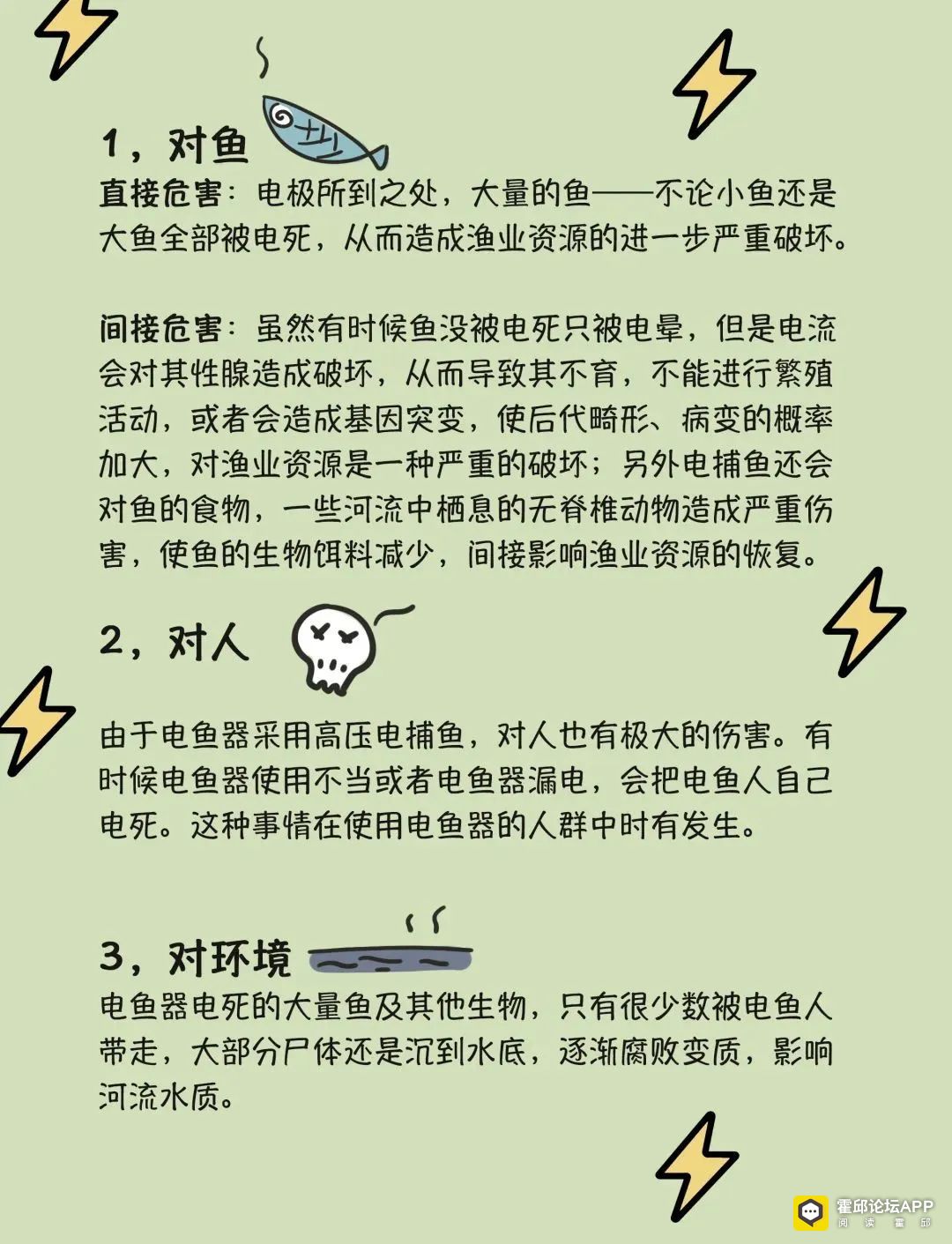 1，对鱼

直接危害：电极所到之处，大量的鱼——不论小鱼还是大鱼全部被电死，从而造成渔业资源的进一步严重破坏。

间接危害：虽然有时候鱼没被电死只被电晕，但是电流会对其性腺造成破坏，从而导致其不育，不能进行繁殖活动，或者会造成基因突变，使后代畸形、病变的概率加大，对渔业资源是一种严重的破坏；另外电捕鱼还会对鱼的食物，一些河流中栖息的无脊椎动物造成严重伤害，使鱼的生物饵料减少，间接影响渔业资源的恢复。

2，对人

由于电鱼器采用高压电捕鱼，对人也有极大的伤害。有时候电鱼器使用不当或者电鱼器漏电，会把电鱼人自己电死。这种事情在使用电鱼器的人群中时有发生。

3，对环境

电鱼器电死的大量鱼及其他生物，只有很少数被电鱼人带走，大部分尸体还是沉到水底，逐渐腐败变质，影响河流水质。

霍邱论坛APP
阅 读 霍 邱